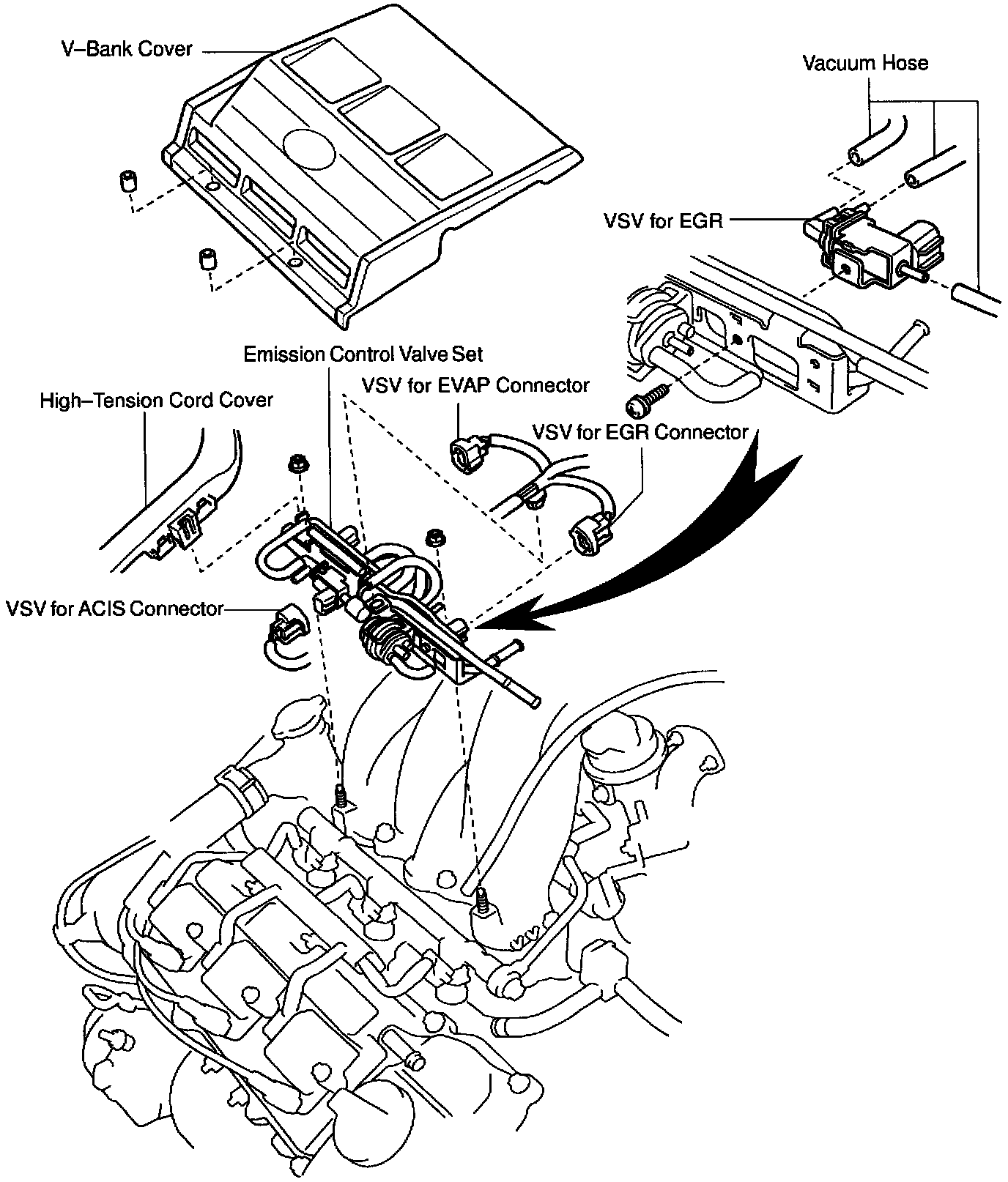 V–Bank Cover

Vacuum Hose

VSV for EGR

Emission Control Valve Set

VSV for EVAP Connector

High–Tension Cord Cover

VSV for EGR Connector

VSV for ACIS Connector